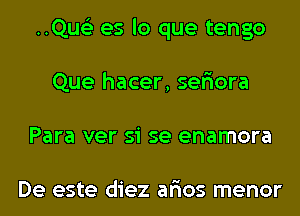 ..Qué es lo que tengo

Que hacer, señora

Para ver si se enamora

De este diez años menor